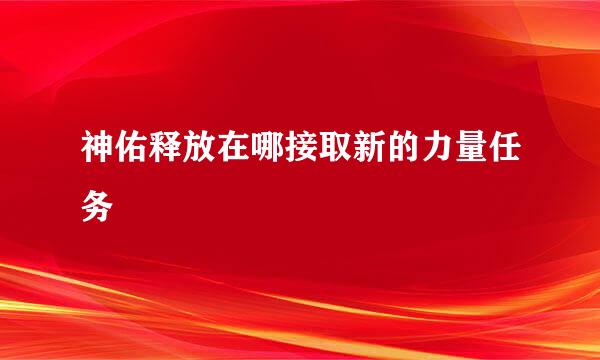 神佑释放在哪接取新的力量任务